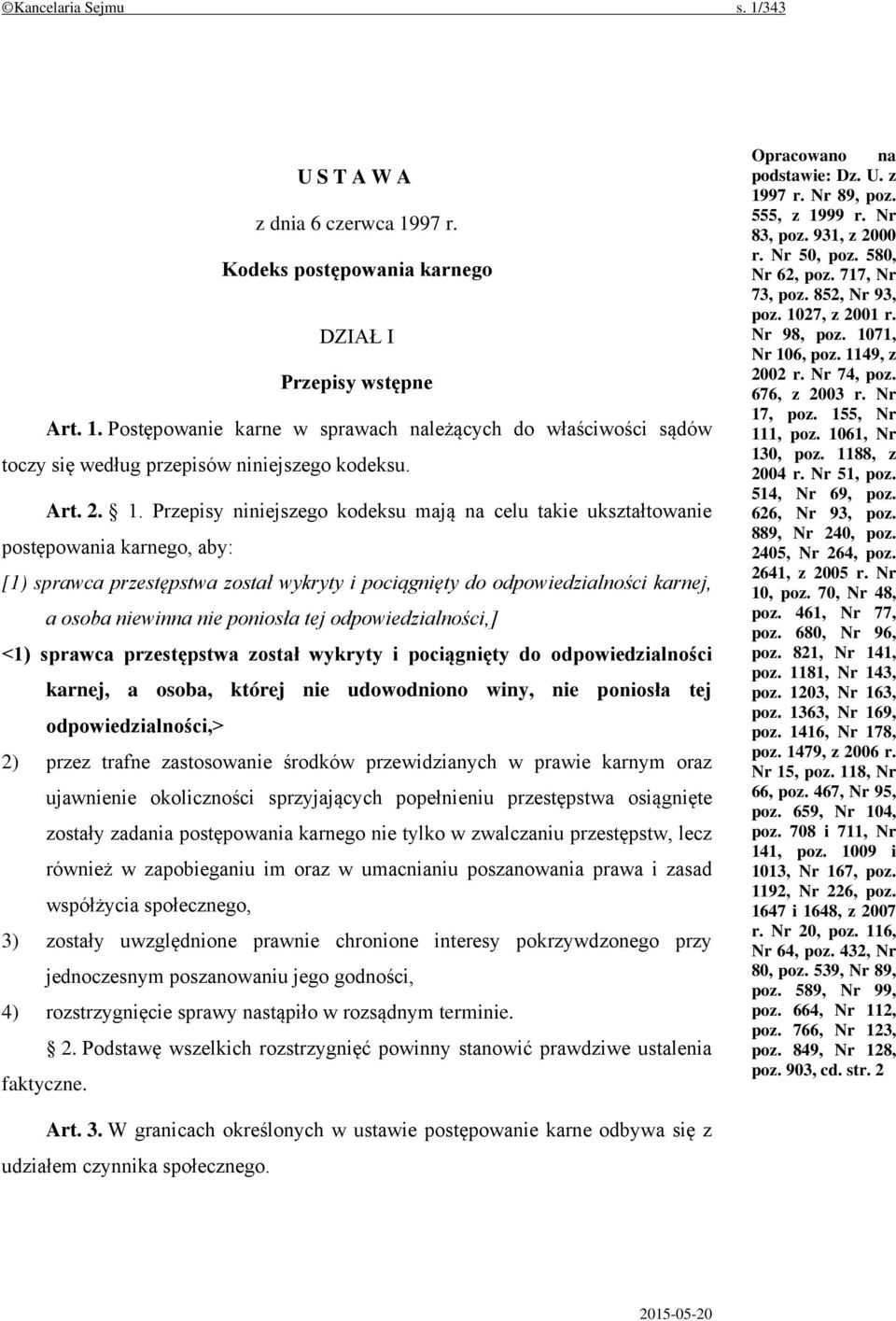 ©Kancelaria Sejmu s. 1/343

U S T A W A

z dnia 6 czerwca 1997 r.

Kodeks postępowania karnego

DZIAŁ I

Przepisy wstępne

Art. 1. Postępowanie karne w sprawach należących do właściwości sądów toczy się według przepisów niniejszego kodeksu.

Art. 2. § 1. Przepisy niniejszego kodeksu mają na celu takie ukształtowanie postępowania karnego, aby:

[1) sprawca przestępstwa został wykryty i pociągnięty do odpowiedzialności karnej, a osoba niewinna nie poniosła tej odpowiedzialności,]

<1) sprawca przestępstwa został wykryty i pociągnięty do odpowiedzialności karnej, a osoba, której nie udowodniono winy, nie poniosła tej odpowiedzialności,>

2) przez trafne zastosowanie środków przewidzianych w prawie karnym oraz ujawnienie okoliczności sprzyjających popełnieniu przestępstwa osiągnięte zostały zadania postępowania karnego nie tylko w zwalczaniu przestępstw, lecz również w zapobieganiu im oraz w umacnianiu poszanowania prawa i zasad współżycia społecznego,

3) zostały uwzględnione prawnie chronione interesy pokrzywdzonego przy jednoczesnym poszanowaniu jego godności,

4) rozstrzygnięcie sprawy nastąpiło w rozsądnym terminie.

§ 2. Podstawę wszelkich rozstrzygnięć powinny stanowić prawdziwe ustalenia faktyczne.

Art. 3. W granicach określonych w ustawie postępowanie karne odbywa się z udziałem czynnika społecznego.

Opracowano na podstawie: Dz. U. z 1997 r. Nr 89, poz. 555, z 1999 r. Nr 83, poz. 931, z 2000 r. Nr 50, poz. 580, Nr 62, poz. 717, Nr 73, poz. 852, Nr 93, poz. 1027, z 2001 r. Nr 98, poz. 1071, Nr 106, poz. 1149, z 2002 r. Nr 74, poz. 676, z 2003 r. Nr 17, poz. 155, Nr 111, poz. 1061, Nr 130, poz. 1188, z 2004 r. Nr 51, poz. 514, Nr 69, poz. 626, Nr 93, poz. 889, Nr 240, poz. 2405, Nr 264, poz. 2641, z 2005 r. Nr 10, poz. 70, Nr 48, poz. 461, Nr 77, poz. 680, Nr 96, poz. 821, Nr 141, poz. 1181, Nr 143, poz. 1203, Nr 163, poz. 1363, Nr 169, poz. 1416, Nr 178, poz. 1479, z 2006 r. Nr 15, poz. 118, Nr 66, poz. 467, Nr 95, poz. 659, Nr 104, poz. 708 i 711, Nr 141, poz. 1009 i 1013, Nr 167, poz. 1192, Nr 226, poz. 1647 i 1648, z 2007 r. Nr 20, poz. 116, Nr 64, poz. 432, Nr 80, poz. 539, Nr 89, poz. 589, Nr 99, poz. 664, Nr 112, poz. 766, Nr 123, poz. 849, Nr 128, poz. 903, cd. str. 2

2015-05-20